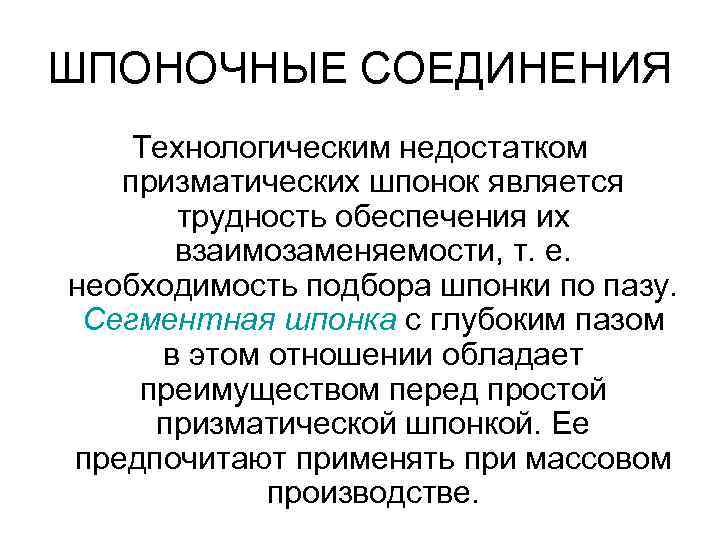 ШПОНОЧНЫЕ СОЕДИНЕНИЯ

Технологическим недостатком призматических шпонок является трудность обеспечения их взаимозаменяемости, т. е. необходимость подбора шпонки по пазу. Сегментная шпонка с глубоким пазом в этом отношении обладает преимуществом перед простой призматической шпонкой. Ее предпочитают применять при массовом производстве.